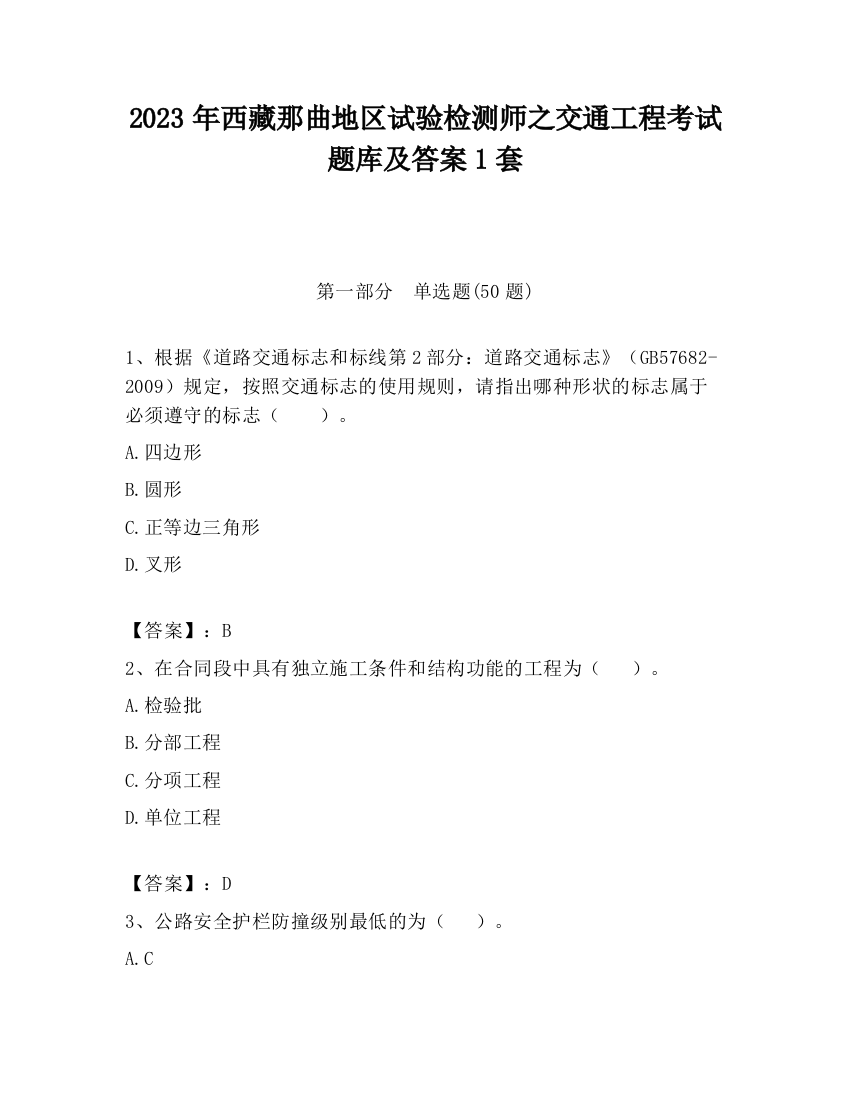 2023 年西藏那曲地区试验检测师之交通工程考试题库及答案 1 套

第一部分　单选题(50 题)

1、根据《道路交通标志和标线第 2 部分：道路交通标志》（GB57682-2009）规定，按照交通标志的使用规则，请指出哪种形状的标志属于必须遵守的标志（　　）。

A.四边形

B.圆形

C.正等边三角形

D.叉形

【答案】：B

2、在合同段中具有独立施工条件和结构功能的工程为（　　）。

A.检验批

B.分部工程

C.分项工程

D.单位工程

【答案】：D

3、公路安全护栏防撞级别最低的为（　　）。

A.C